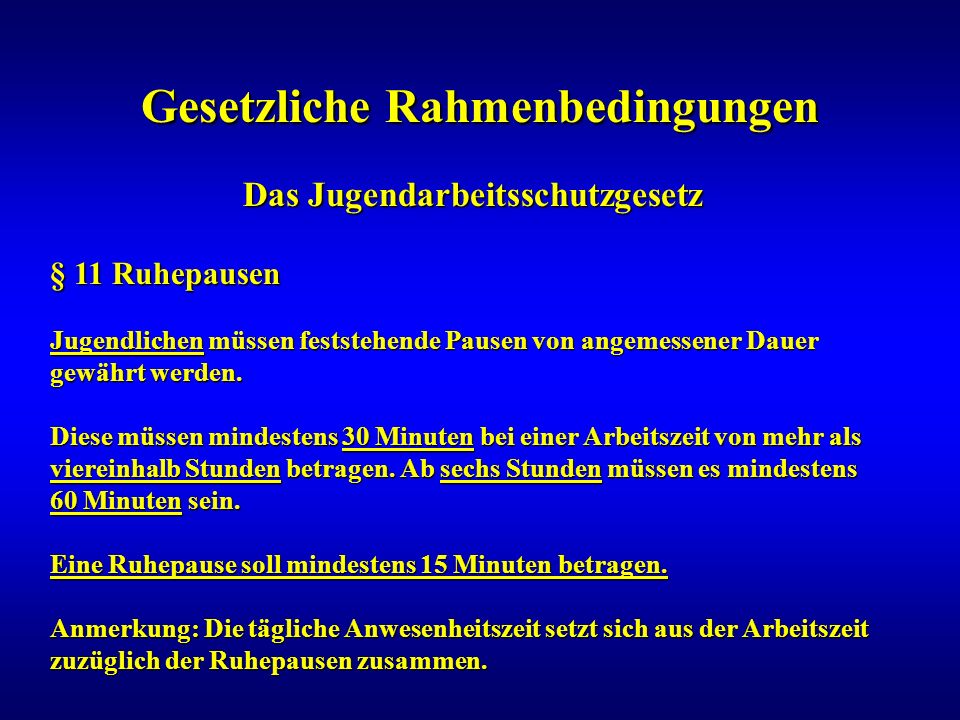 Gesetzliche Rahmenbedingungen

Das Jugendarbeitsschutzgesetz

§ 11 Ruhepausen

Jugendlichen müssen feststehende Pausen von angemessener Dauer gewährt werden.

Diese müssen mindestens 30 Minuten bei einer Arbeitszeit von mehr als viereinhalb Stunden betragen. Ab sechs Stunden müssen es mindestens 60 Minuten sein.

Eine Ruhepause soll mindestens 15 Minuten betragen.

Anmerkung: Die tägliche Anwesenheitszeit setzt sich aus der Arbeitszeit zuzüglich der Ruhepausen zusammen.